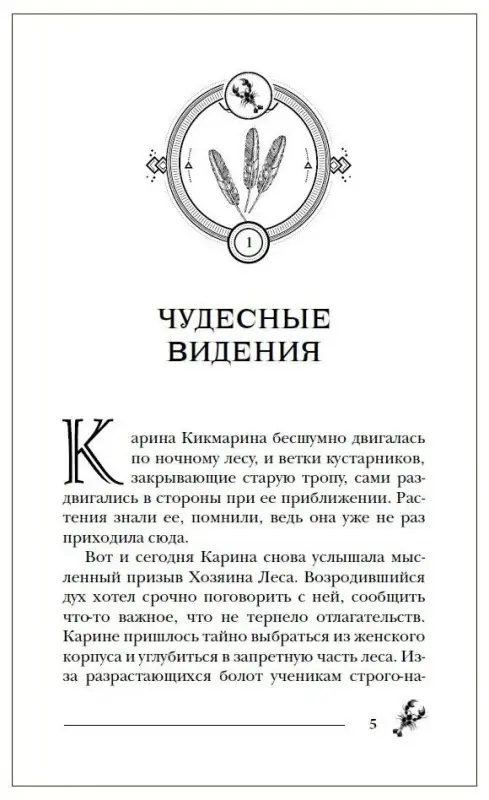 1

ЧУДЕСНЫЕ ВИДЕНИЯ

Карина Кикмарина бесшумно двигалась по ночному лесу, и ветки кустарников, закрывающие старую тропу, сами раздвигались в стороны при ее приближении. Растения знали ее, помнили, ведь она уже не раз приходила сюда.

Вот и сегодня Карина снова услышала мысленный призыв Хозяина Леса. Возродившийся дух хотел срочно поговорить с ней, сообщить что-то важное, что не терпело отлагательств. Карине пришлось тайно выбраться из женского корпуса и углубиться в запретную часть леса. Из-за разрастающихся болот ученикам строго-на-

5